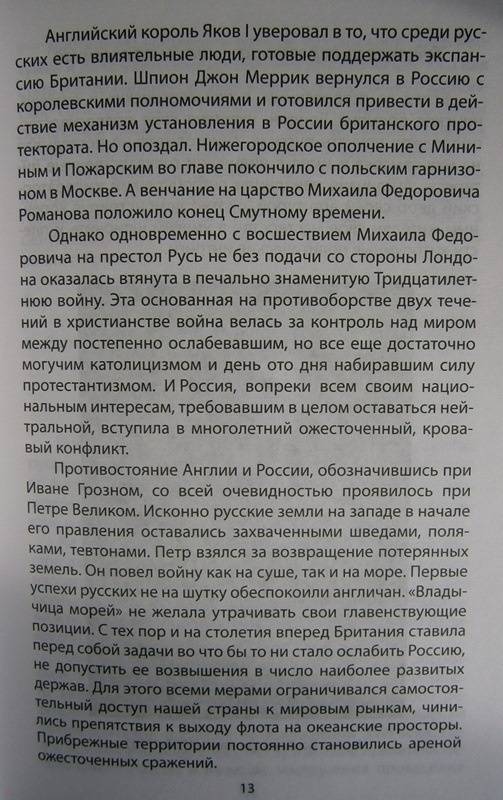 Английский король Яков I уверовал в то, что среди русских есть влиятельные люди, готовые поддержать экспансию Британии. Шпион Джон Меррик вернулся в Россию с королевскими полномочиями и готовился привести в действие механизм установления в России британского протектората. Но опоздал. Нижегородское ополчение с Мининым и Пожарским во главе покончило с польским гарнизоном в Москве. А венчание на царство Михаила Федоровича Романова положило конец Смутному времени.

Однако одновременно с восшествием Михаила Федоровича на престол Русь не без подачи со стороны Лондона оказалась втянута в печально знаменитую Тридцатилетнюю войну. Эта основанная на противоборстве двух течений в христианстве война велась за контроль над миром между постепенно ослабевавшим, но все еще достаточно могучим католицизмом и день ото дня набиравшим силу протестантизмом. И Россия, вопреки всем своим национальным интересам, требовавшим в целом оставаться нейтральной, вступила в многолетний ожесточенный, кровавый конфликт.

Противостояние Англии и России, обозначившись при Иване Грозном, со всей очевидностью проявилось при Петре Великом. Исконно русские земли на западе в начале его правления оставались захваченными шведами, поляками, тевтонами. Петр взялся за возвращение потерянных земель. Он повел войну как на суше, так и на море. Первые успехи русских не на шутку обеспокоили англичан. «Владычица морей» не желала утрачивать свои главенствующие позиции. С тех пор и на столетия вперед Британия ставила перед собой задачи во что бы то ни стало ослабить Россию, не допустить ее возвышения в число наиболее развитых держав. Для этого всеми мерами ограничивался самостоятельный доступ нашей страны к мировым рынкам, чинились препятствия к выходу флота на океанские просторы. Прибрежные территории постоянно становились ареной ожесточенных сражений.

13